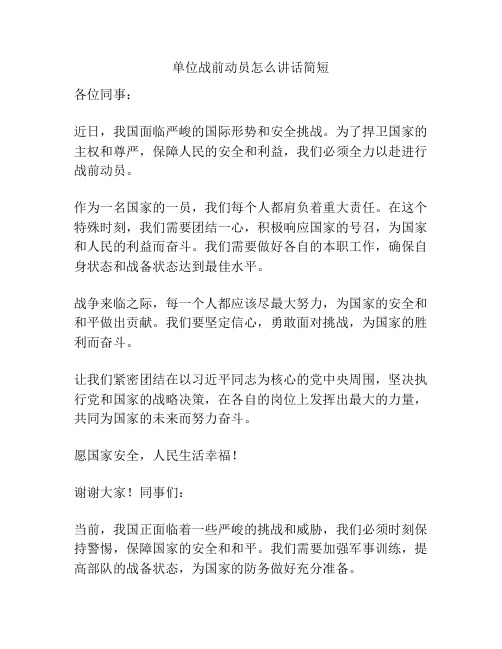 单位战前动员怎么讲话简短

各位同事：

近日，我国面临严峻的国际形势和安全挑战。为了捍卫国家的主权和尊严，保障人民的安全和利益，我们必须全力以赴进行战前动员。

作为一名国家的一员，我们每个人都肩负着重大责任。在这个特殊时刻，我们需要团结一心，积极响应国家的号召，为国家和人民的利益而奋斗。我们需要做好各自的本职工作，确保自身状态和战备状态达到最佳水平。

战争来临之际，每一个人都应该尽最大努力，为国家的安全和和平做出贡献。我们要坚定信心，勇敢面对挑战，为国家的胜利而奋斗。

让我们紧密团结在以习近平同志为核心的党中央周围，坚决执行党和国家的战略决策，在各自的岗位上发挥出最大的力量，共同为国家的未来而努力奋斗。

愿国家安全，人民生活幸福！

谢谢大家！同事们：

当前，我国正面临着一些严峻的挑战和威胁，我们必须时刻保持警惕，保障国家的安全和和平。我们需要加强军事训练，提高部队的战备状态，为国家的防务做好充分准备。